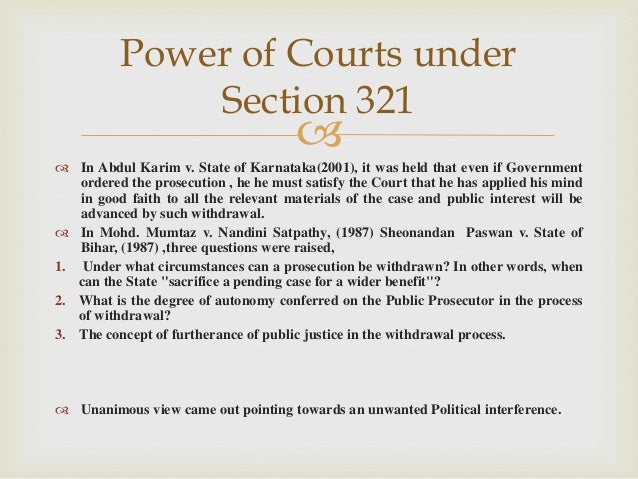 Power of Courts under Section 321

In Abdul Karim v. State of Karnataka(2001), it was held that even if Government ordered the prosecution , he he must satisfy the Court that he has applied his mind in good faith to all the relevant materials of the case and public interest will be advanced by such withdrawal.

In Mohd. Mumtaz v. Nandini Satpathy, (1987) Sheonandan Paswan v. State of Bihar, (1987) ,three questions were raised,

1. Under what circumstances can a prosecution be withdrawn? In other words, when can the State "sacrifice a pending case for a wider benefit"?
2. What is the degree of autonomy conferred on the Public Prosecutor in the process of withdrawal?
3. The concept of furtherance of public justice in the withdrawal process.

Unanimous view came out pointing towards an unwanted Political interference.